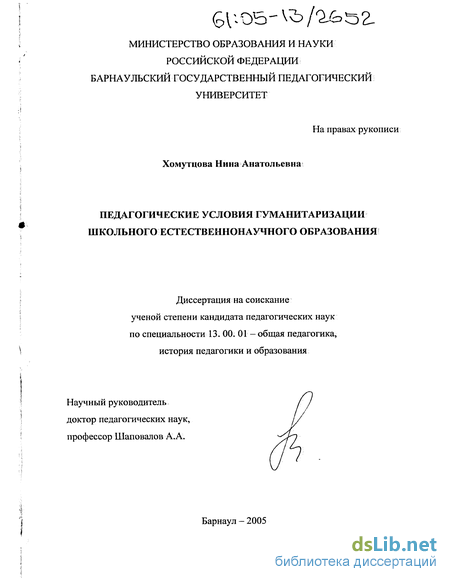 61:05-13/2652

МИНИСТЕРСТВО ОБРАЗОВАНИЯ И НАУКИ
РОССИЙСКОЙ ФЕДЕРАЦИИ
БАРНАУЛЬСКИЙ ГОСУДАРСТВЕННЫЙ ПЕДАГОГИЧЕСКИЙ
УНИВЕРСИТЕТ

На правах рукописи

Хомутцова Нина Анатольевна

ПЕДАГОГИЧЕСКИЕ УСЛОВИЯ ГУМАНИТАРИЗАЦИИ
ШКОЛЬНОГО ЕСТЕСТВЕННОНАУЧНОГО ОБРАЗОВАНИЯ

Диссертация на соискание
ученой степени кандидата педагогических наук
по специальности 13. 00. 01 – общая педагогика,
история педагогики и образования

Научный руководитель
доктор педагогических наук,
профессор Шаповалов А.А.

Барнаул – 2005

dsLib.net
библиотека диссертаций